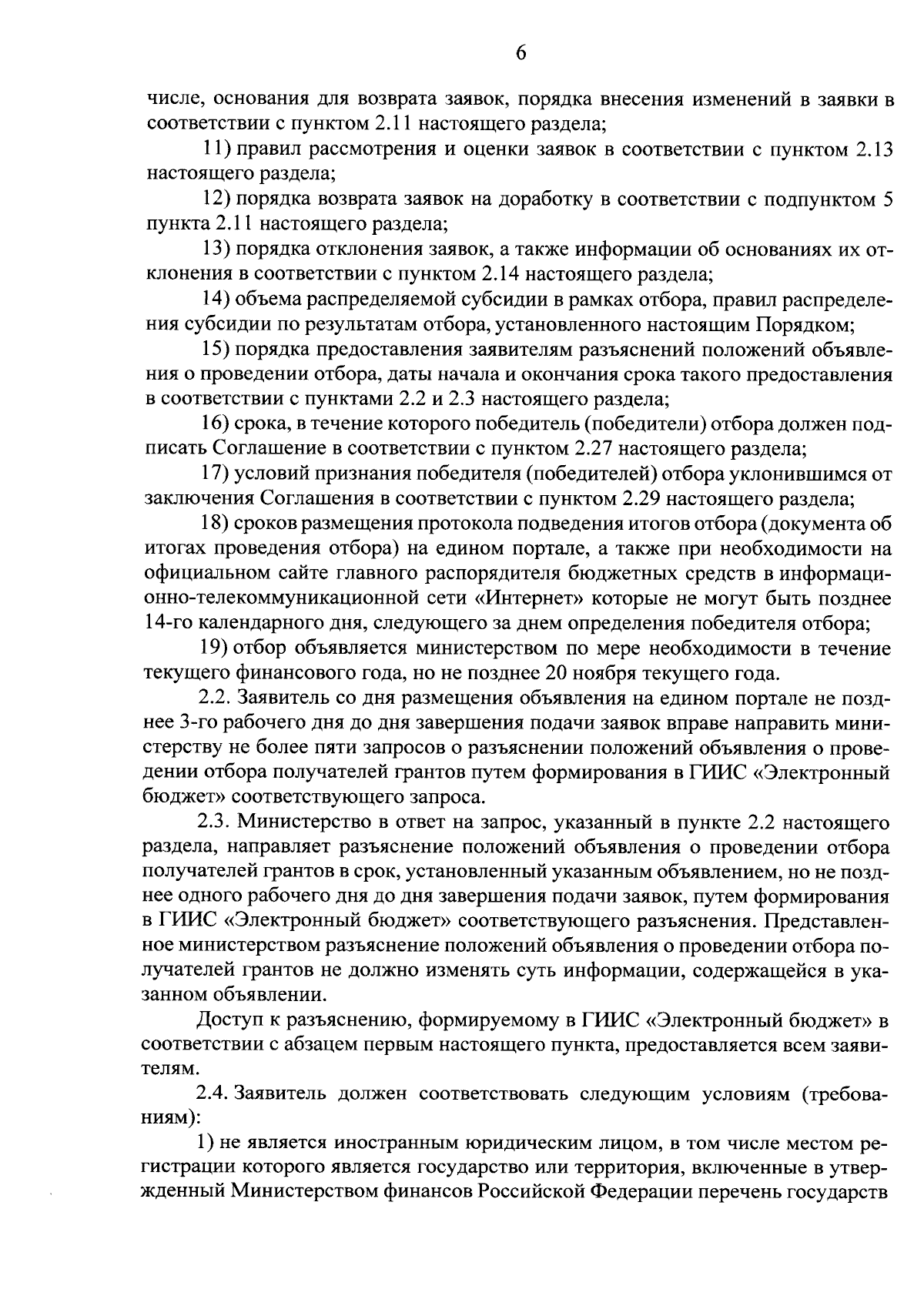 6

числе, основания для возврата заявок, порядка внесения изменений в заявки в соответствии с пунктом 2.11 настоящего раздела;

11) правил рассмотрения и оценки заявок в соответствии с пунктом 2.13 настоящего раздела;

12) порядка возврата заявок на доработку в соответствии с подпунктом 5 пункта 2.11 настоящего раздела;

13) порядка отклонения заявок, а также информации об основаниях их отклонения в соответствии с пунктом 2.14 настоящего раздела;

14) объема распределяемой субсидии в рамках отбора, правил распределения субсидии по результатам отбора, установленного настоящим Порядком;

15) порядка предоставления заявителям разъяснений положений объявления о проведении отбора, даты начала и окончания срока такого предоставления в соответствии с пунктами 2.2 и 2.3 настоящего раздела;

16) срока, в течение которого победитель (победители) отбора должен подписать Соглашение в соответствии с пунктом 2.27 настоящего раздела;

17) условий признания победителя (победителей) отбора уклонившимся от заключения Соглашения в соответствии с пунктом 2.29 настоящего раздела;

18) сроков размещения протокола подведения итогов отбора (документа об итогах проведения отбора) на едином портале, а также при необходимости на официальном сайте главного распорядителя бюджетных средств в информационно-телекоммуникационной сети «Интернет» которые не могут быть позднее 14-го календарного дня, следующего за днем определения победителя отбора;

19) отбор объявляется министерством по мере необходимости в течение текущего финансового года, но не позднее 20 ноября текущего года.

2.2. Заявитель со дня размещения объявления на едином портале не позднее 3-го рабочего дня до дня завершения подачи заявок вправе направить министерству не более пяти запросов о разъяснении положений объявления о проведении отбора получателей грантов путем формирования в ГИИС «Электронный бюджет» соответствующего запроса.

2.3. Министерство в ответ на запрос, указанный в пункте 2.2 настоящего раздела, направляет разъяснение положений объявления о проведении отбора получателей грантов в срок, установленный указанным объявлением, но не позднее одного рабочего дня до дня завершения подачи заявок, путем формирования в ГИИС «Электронный бюджет» соответствующего разъяснения. Представленное министерством разъяснение положений объявления о проведении отбора получателей грантов не должно изменять суть информации, содержащейся в указанном объявлении.

Доступ к разъяснению, формируемому в ГИИС «Электронный бюджет» в соответствии с абзацем первым настоящего пункта, предоставляется всем заявителям.

2.4. Заявитель должен соответствовать следующим условиям (требованиям):

1) не является иностранным юридическим лицом, в том числе местом регистрации которого является государство или территория, включенные в утвержденный Министерством финансов Российской Федерации перечень государств